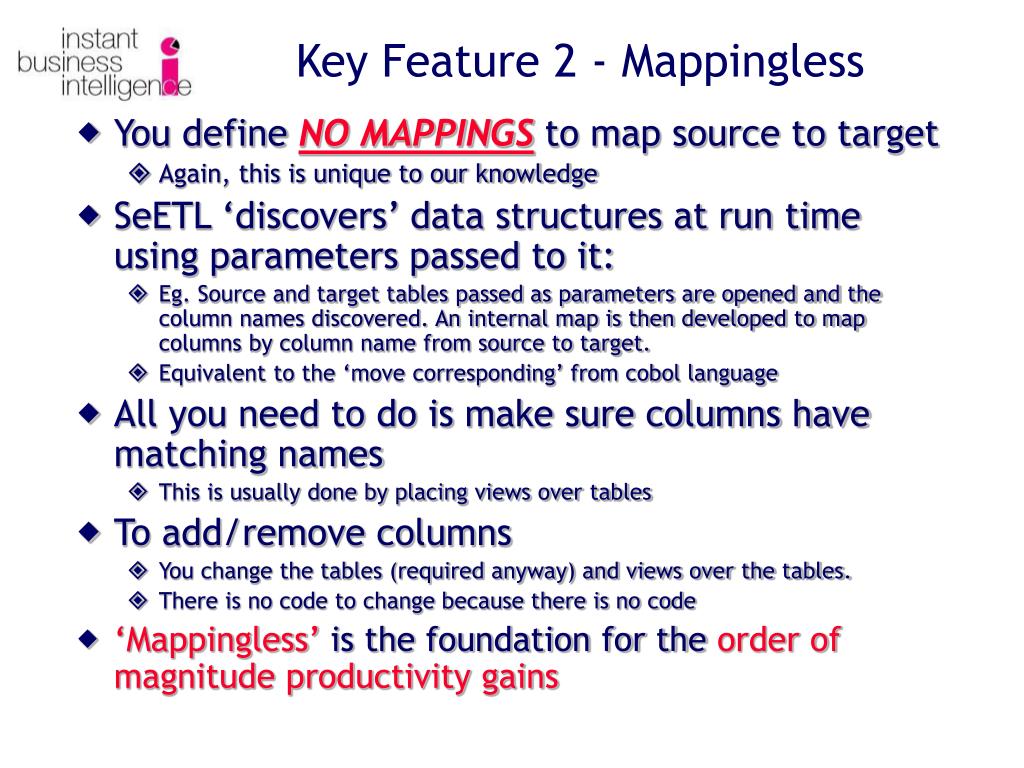 instant business intelligence

Key Feature 2 - Mappingless

You define NO MAPPINGS to map source to target

Again, this is unique to our knowledge

SeETL ‘discovers’ data structures at run time using parameters passed to it:

Eg. Source and target tables passed as parameters are opened and the column names discovered. An internal map is then developed to map columns by column name from source to target.

Equivalent to the ‘move corresponding’ from cobol language

All you need to do is make sure columns have matching names

This is usually done by placing views over tables

To add/remove columns

You change the tables (required anyway) and views over the tables.

There is no code to change because there is no code

‘Mappingless’ is the foundation for the order of magnitude productivity gains